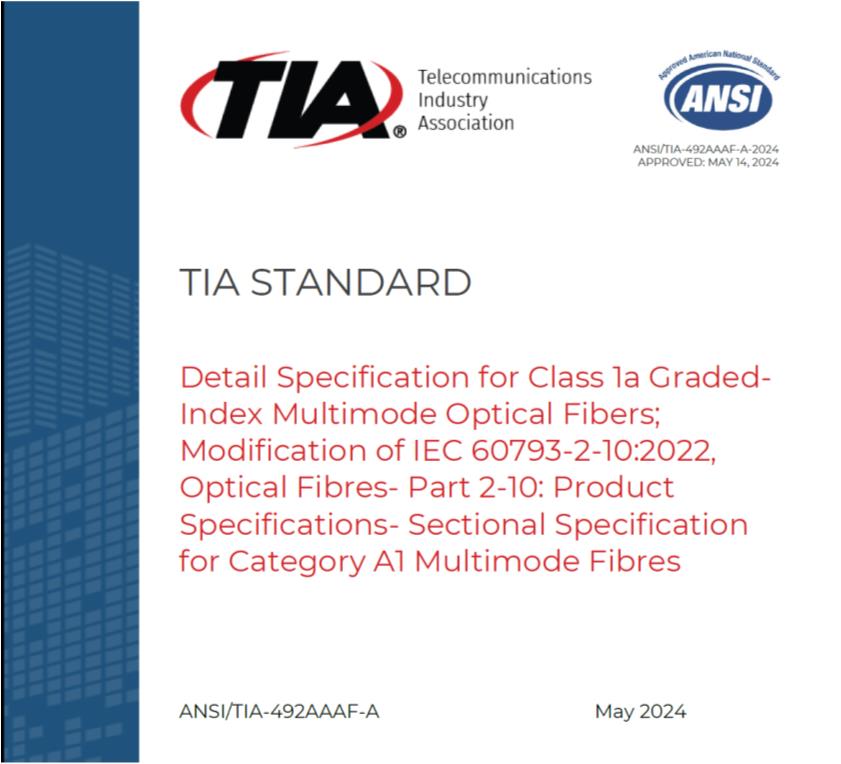 TIA® Telecommunications Industry Association

Approved American National Standard
ANSI

ANSI/TIA-492AAAF-A-2024
APPROVED: MAY 14, 2024

TIA STANDARD

Detail Specification for Class 1a Graded-Index Multimode Optical Fibers; Modification of IEC 60793-2-10:2022, Optical Fibres- Part 2-10: Product Specifications- Sectional Specification for Category A1 Multimode Fibres

ANSI/TIA-492AAAF-A

May 2024